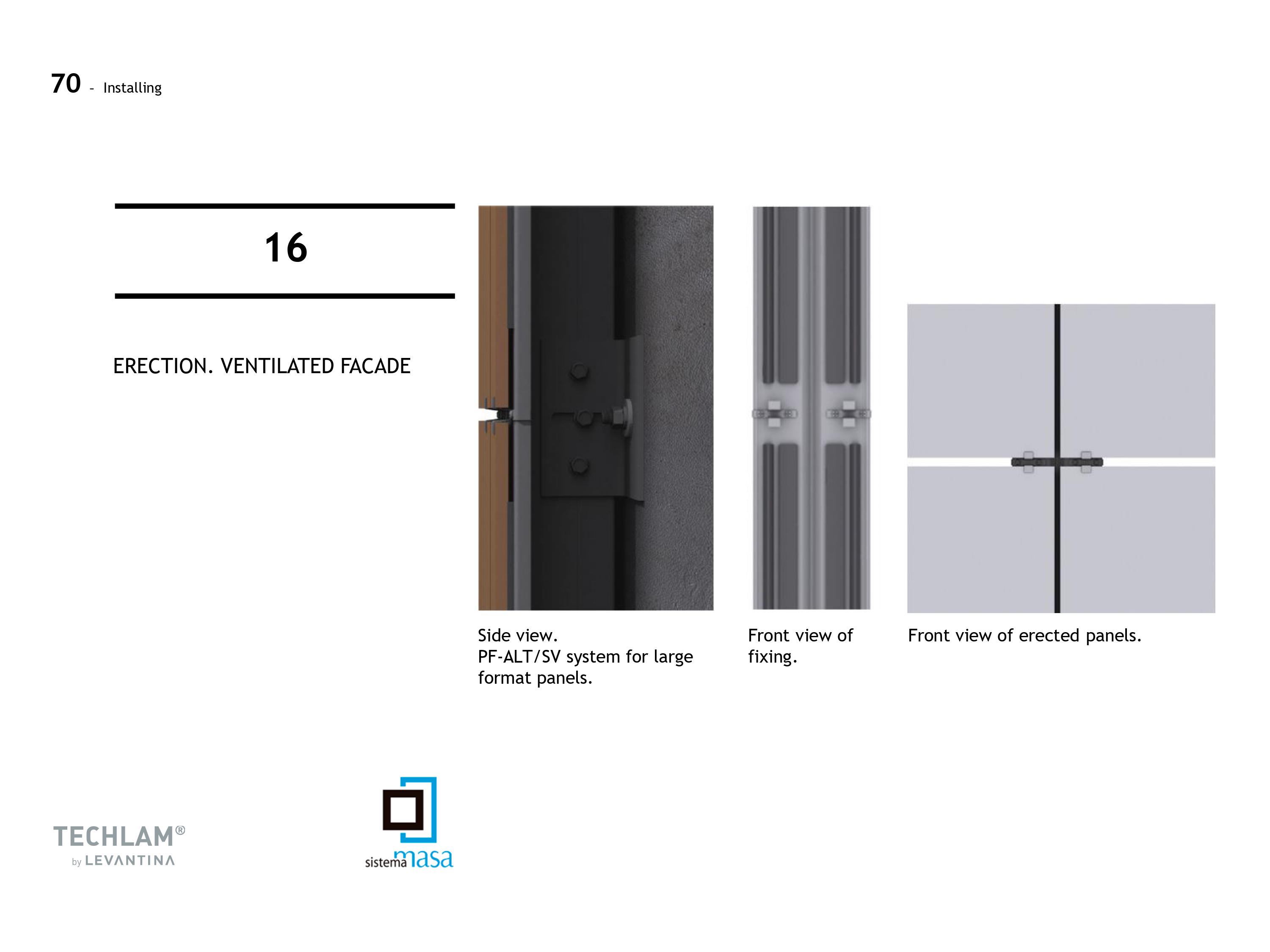 70 - Installing

16

ERECTION. VENTILATED FACADE

Side view.
PF-ALT/SV system for large format panels.

Front view of fixing.

Front view of erected panels.

TECHLAM®
by LEVANTINA

sistema masa